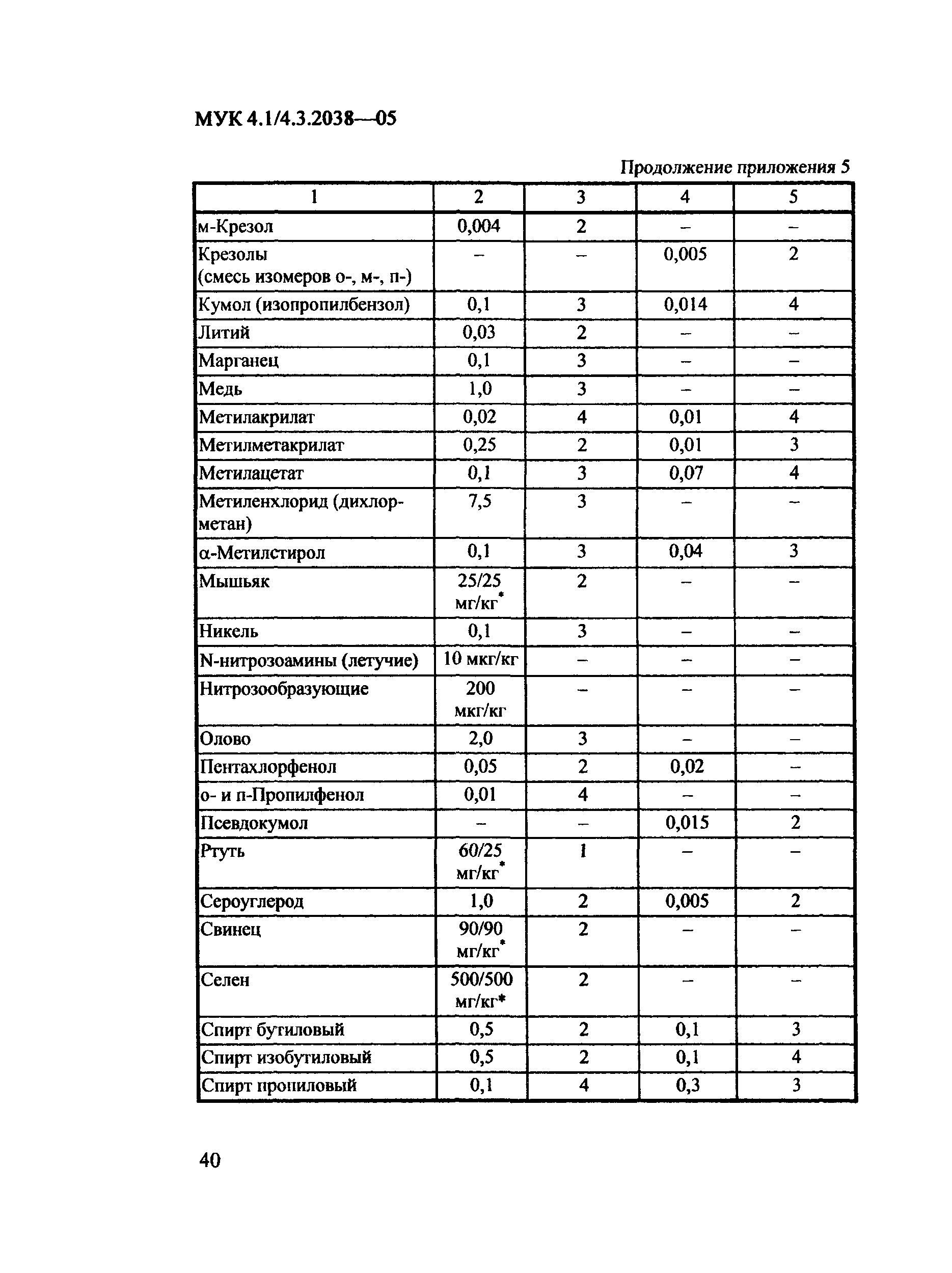 МУК 4.1/4.3.2038—05

Продолжение приложения 5

| 1 | 2 | 3 | 4 | 5 |
|---|---|---|---|---|
| м-Крезол | 0,004 | 2 | – | – |
| Крезолы (смесь изомеров о-, м-, п-) | – | – | 0,005 | 2 |
| Кумол (изопропилбензол) | 0,1 | 3 | 0,014 | 4 |
| Литий | 0,03 | 2 | – | – |
| Марганец | 0,1 | 3 | – | – |
| Медь | 1,0 | 3 | – | – |
| Метилакрилат | 0,02 | 4 | 0,01 | 4 |
| Метилметакрилат | 0,25 | 2 | 0,01 | 3 |
| Метилацетат | 0,1 | 3 | 0,07 | 4 |
| Метиленхлорид (дихлорметан) | 7,5 | 3 | – | – |
| α-Метилстирол | 0,1 | 3 | 0,04 | 3 |
| Мышьяк | 25/25 мг/кг* | 2 | – | – |
| Никель | 0,1 | 3 | – | – |
| N-нитрозоамины (летучие) | 10 мкг/кг | – | – | – |
| Нитрозообразующие | 200 мкг/кг | – | – | – |
| Олово | 2,0 | 3 | – | – |
| Пентахлорфенол | 0,05 | 2 | 0,02 | – |
| о- и п-Пропилфенол | 0,01 | 4 | – | – |
| Псевдокумол | – | – | 0,015 | 2 |
| Ртуть | 60/25 мг/кг* | 1 | – | – |
| Сероуглерод | 1,0 | 2 | 0,005 | 2 |
| Свинец | 90/90 мг/кг* | 2 | – | – |
| Селен | 500/500 мг/кг* | 2 | – | – |
| Спирт бутиловый | 0,5 | 2 | 0,1 | 3 |
| Спирт изобутиловый | 0,5 | 2 | 0,1 | 4 |
| Спирт пропиловый | 0,1 | 4 | 0,3 | 3 |

40